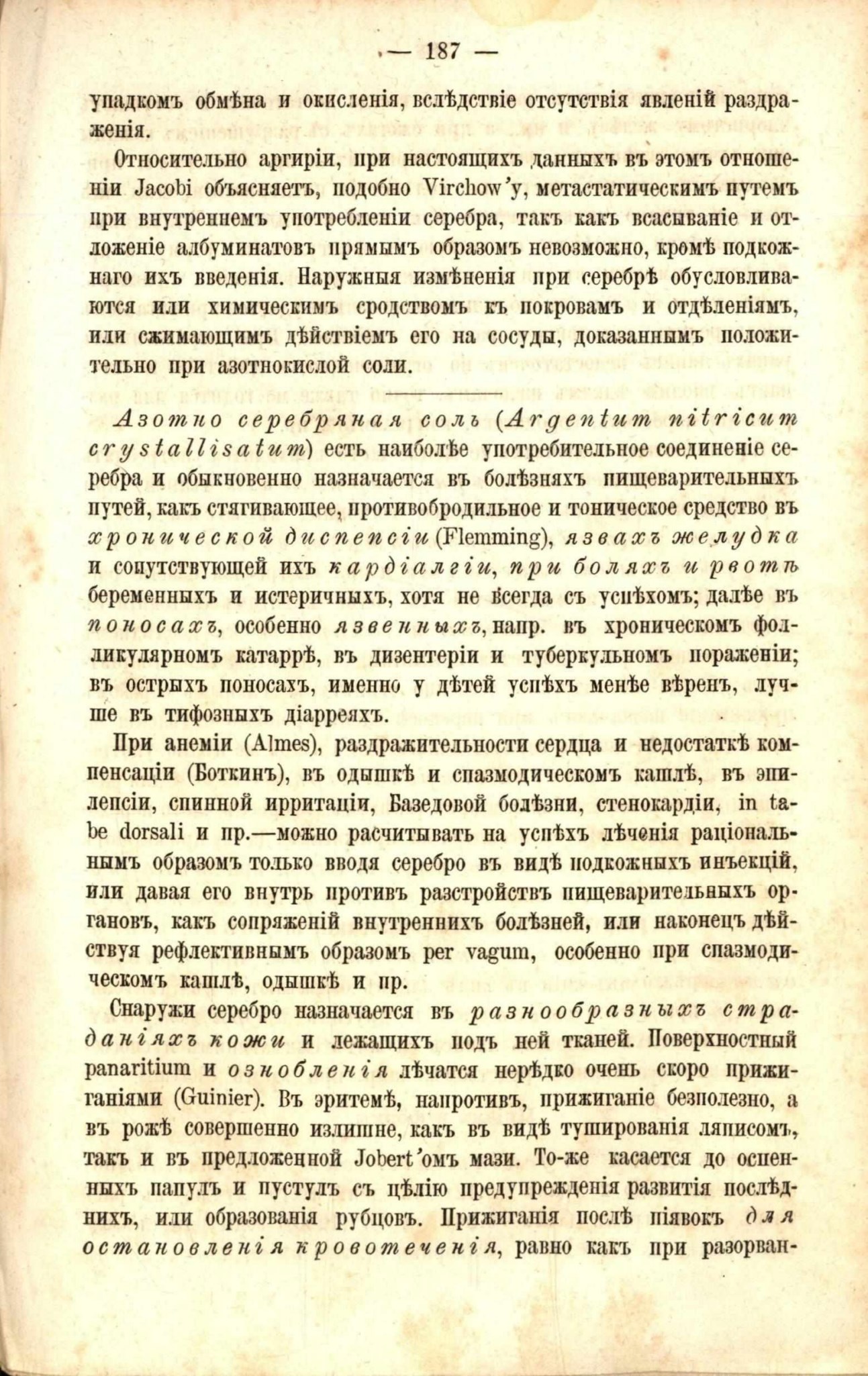 — 187 —

упадкомъ обмѣна и окисленія, вслѣдствіе отсутствія явленій раздраженія.

Относительно аргиріи, при настоящихъ данныхъ въ этомъ отношеніи Jacobi объясняетъ, подобно Virchow'у, метастатическимъ путемъ при внутреннемъ употребленіи серебра, такъ какъ всасываніе и отложеніе албуминатовъ прямымъ образомъ невозможно, кромѣ подкожнаго ихъ введенія. Наружныя измѣненія при серебрѣ обусловливаются или химическимъ сродствомъ къ покровамъ и отдѣленіямъ, или сжимающимъ дѣйствіемъ его на сосуды, доказаннымъ положительно при азотнокислой соли.

Азотно серебряная соль (Argentum nitricum crystallisatum) есть наиболѣе употребительное соединеніе серебра и обыкновенно назначается въ болѣзняхъ пищеварительныхъ путей, какъ стягивающее, противобродильное и тоническое средство въ хронической диспепсіи (Flemming), язвахъ желудка и сопутствующей ихъ кардіалгіи, при боляхъ и рвотѣ беременныхъ и истеричныхъ, хотя не всегда съ успѣхомъ; далѣе въ поносахъ, особенно язвенныхъ, напр. въ хроническомъ фолликулярномъ катаррѣ, въ дизентеріи и туберкульномъ пораженіи; въ острыхъ поносахъ, именно у дѣтей успѣхъ менѣе вѣренъ, лучше въ тифозныхъ діарреяхъ.

При анеміи (Almes), раздражительности сердца и недостаткѣ компенсаціи (Боткинъ), въ одышкѣ и спазмодическомъ кашлѣ, въ эпилепсіи, спинной ирритаціи, Базедовой болѣзни, стенокардіи, in tabe dorsali и пр.—можно расчитывать на успѣхъ лѣченія раціональнымъ образомъ только вводя серебро въ видѣ подкожныхъ инъекцій, или давая его внутрь противъ разстройствъ пищеварительныхъ органовъ, какъ сопряженій внутреннихъ болѣзней, или наконецъ дѣйствуя рефлективнымъ образомъ per vagum, особенно при спазмодическомъ кашлѣ, одышкѣ и пр.

Снаружи серебро назначается въ разнообразныхъ страданіяхъ кожи и лежащихъ подъ ней тканей. Поверхностный panaritium и ознобленія лѣчатся нерѣдко очень скоро прижиганіями (Guinier). Въ эритемѣ, напротивъ, прижиганіе безполезно, а въ рожѣ совершенно излишне, какъ въ видѣ тушированія ляписомъ, такъ и въ предложенной Jobert'омъ мази. То-же касается до оспенныхъ папулъ и пустулъ съ цѣлію предупрежденія развитія послѣднихъ, или образованія рубцовъ. Прижиганія послѣ піявокъ для остановленія кровотеченія, равно какъ при разорван-